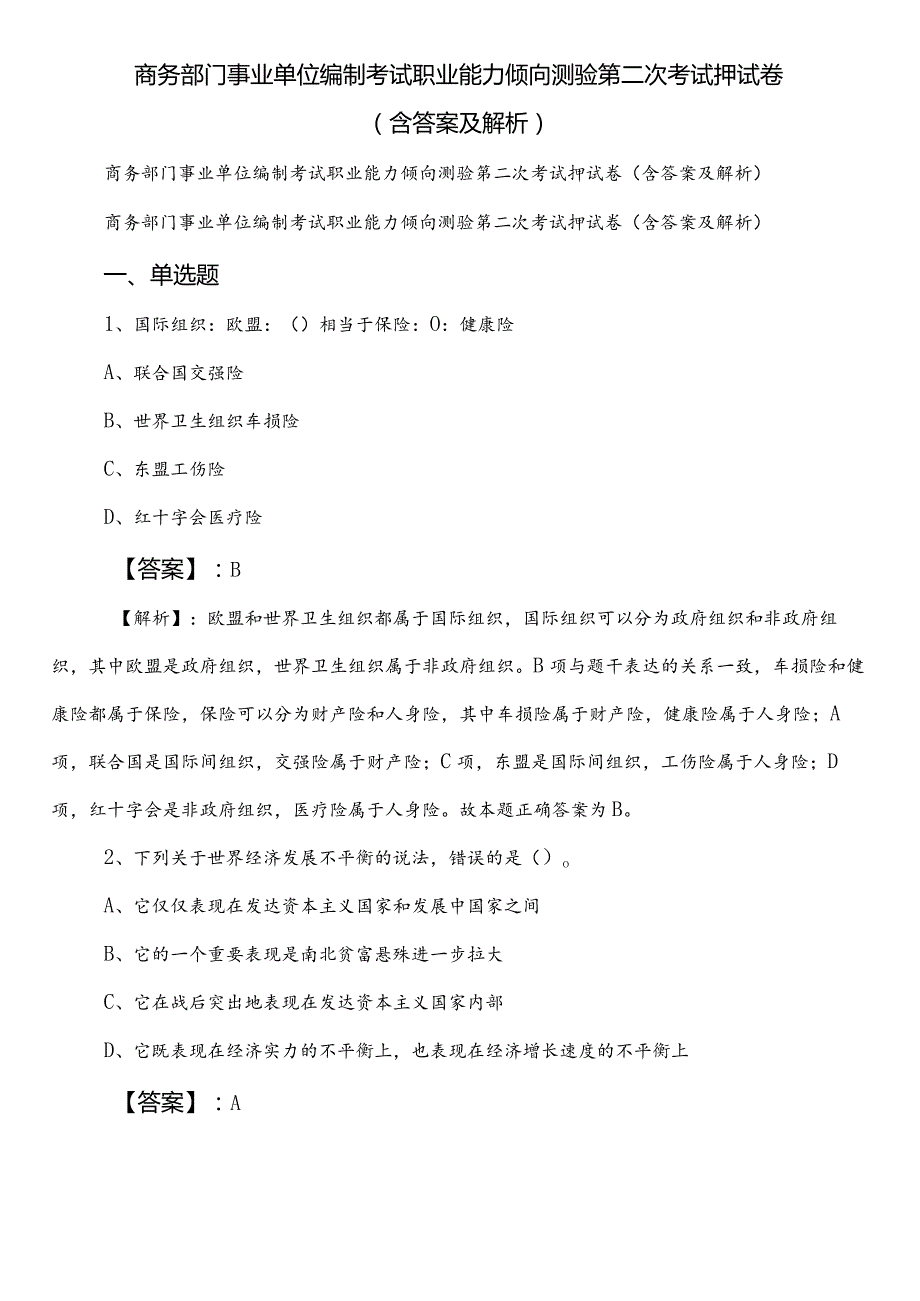 商务部门事业单位编制考试职业能力倾向测验第二次考试押试卷（含答案及解析）

商务部门事业单位编制考试职业能力倾向测验第二次考试押试卷（含答案及解析）

商务部门事业单位编制考试职业能力倾向测验第二次考试押试卷（含答案及解析）

一、单选题

1、国际组织：欧盟：（）相当于保险：O：健康险

A、联合国交强险

B、世界卫生组织车损险

C、东盟工伤险

D、红十字会医疗险

【答案】：B

【解析】：欧盟和世界卫生组织都属于国际组织，国际组织可以分为政府组织和非政府组织，其中欧盟是政府组织，世界卫生组织属于非政府组织。B项与题干表达的关系一致，车损险和健康险都属于保险，保险可以分为财产险和人身险，其中车损险属于财产险，健康险属于人身险；A项，联合国是国际间组织，交强险属于财产险；C项，东盟是国际间组织，工伤险属于人身险；D项，红十字会是非政府组织，医疗险属于人身险。故本题正确答案为B。

2、下列关于世界经济发展不平衡的说法，错误的是（）。

A、它仅仅表现在发达资本主义国家和发展中国家之间

B、它的一个重要表现是南北贫富悬殊进一步拉大

C、它在战后突出地表现在发达资本主义国家内部

D、它既表现在经济实力的不平衡上，也表现在经济增长速度的不平衡上

【答案】：A